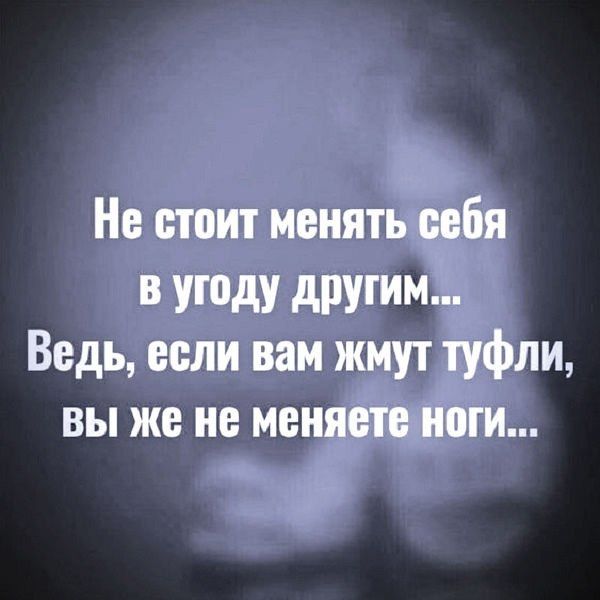 Не стоит менять себя в угоду другим...
Ведь, если вам жмут туфли, вы же не меняете ноги...